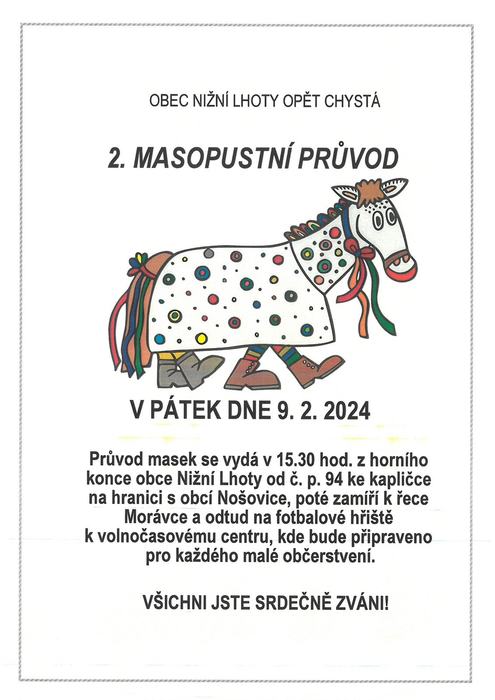 OBEC NIŽNÍ LHOTY OPĚT CHYSTÁ

2. MASOPUSTNÍ PRŮVOD

V PÁTEK DNE 9. 2. 2024

Průvod masek se vydá v 15.30 hod. z horního konce obce Nižní Lhoty od č. p. 94 ke kapličce na hranici s obcí Nošovice, poté zamíří k řece Morávce a odtud na fotbalové hřiště k volnočasovému centru, kde bude připraveno pro každého malé občerstvení.

VŠICHNI JSTE SRDEČNĚ ZVÁNI!